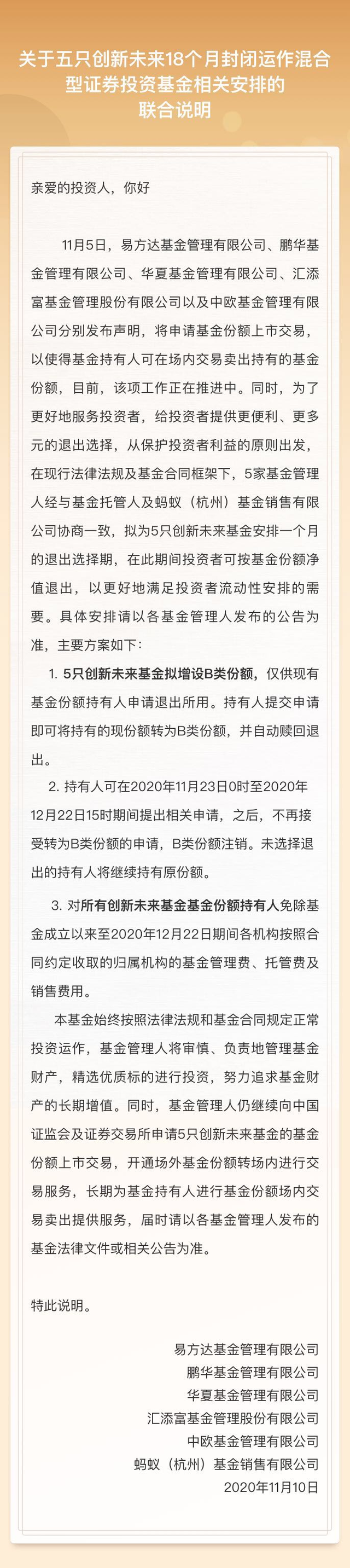 关于五只创新未来18个月封闭运作混合型证券投资基金相关安排的联合说明

亲爱的投资人，你好

11月5日，易方达基金管理有限公司、鹏华基金管理有限公司、华夏基金管理有限公司、汇添富基金管理股份有限公司以及中欧基金管理有限公司分别发布声明，将申请基金份额上市交易，以使得基金持有人可在场内交易卖出持有的基金份额，目前，该项工作正在推进中。同时，为了更好地服务投资者，给投资者提供更便利、更多元的退出选择，从保护投资者利益的原则出发，在现行法律法规及基金合同框架下，5家基金管理人经与基金托管人及蚂蚁（杭州）基金销售有限公司协商一致，拟为5只创新未来基金安排一个月的退出选择期，在此期间投资者可按基金份额净值退出，以更好地满足投资者流动性安排的需要。具体安排请以各基金管理人发布的公告为准，主要方案如下：

1. 5只创新未来基金拟增设B类份额，仅供现有基金份额持有人申请退出所用。持有人提交申请即可将持有的现份额转为B类份额，并自动赎回退出。

2. 持有人可在2020年11月23日0时至2020年12月22日15时期间提出相关申请，之后，不再接受转为B类份额的申请，B类份额注销。未选择退出的持有人将继续持有原份额。

3. 对所有创新未来基金基金份额持有人免除基金成立以来至2020年12月22日期间各机构按照合同约定收取的归属机构的基金管理费、托管费及销售费用。

本基金始终按照法律法规和基金合同规定正常投资运作，基金管理人将审慎、负责地管理基金财产，精选优质标的进行投资，努力追求基金财产的长期增值。同时，基金管理人仍继续向中国证监会及证券交易所申请5只创新未来基金的基金份额上市交易，开通场外基金份额转场内进行交易服务，长期为基金持有人进行基金份额场内交易卖出提供服务，届时请以各基金管理人发布的基金法律文件或相关公告为准。

特此说明。

易方达基金管理有限公司
鹏华基金管理有限公司
华夏基金管理有限公司
汇添富基金管理股份有限公司
中欧基金管理有限公司
蚂蚁（杭州）基金销售有限公司
2020年11月10日